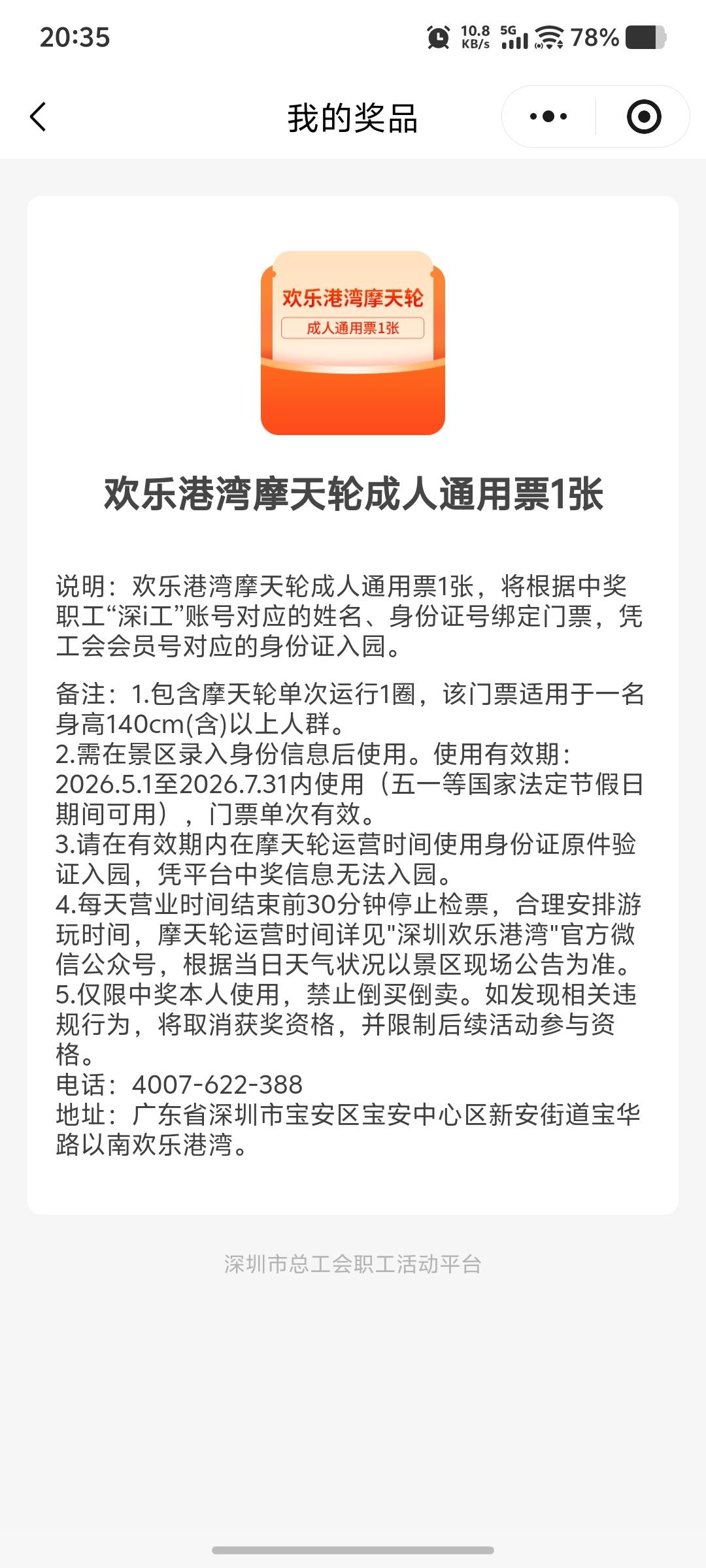 20:35 10.8 KB/s 5G 78%

我的奖品

欢乐港湾摩天轮
成人通用票1张

欢乐港湾摩天轮成人通用票1张

说明：欢乐港湾摩天轮成人通用票1张，将根据中奖职工“深i工”账号对应的姓名、身份证号绑定门票，凭工会会员号对应的身份证入园。

备注：1.包含摩天轮单次运行1圈，该门票适用于一名身高140cm(含)以上人群。
2.需在景区录入身份信息后使用。使用有效期：2026.5.1至2026.7.31内使用（五一等国家法定节假日期间可用），门票单次有效。
3.请在有效期内在摩天轮运营时间使用身份证原件验证入园，凭平台中奖信息无法入园。
4.每天营业时间结束前30分钟停止检票，合理安排游玩时间，摩天轮运营时间详见"深圳欢乐港湾"官方微信公众号，根据当日天气状况以景区现场公告为准。
5.仅限中奖本人使用，禁止倒买倒卖。如发现相关违规行为，将取消获奖资格，并限制后续活动参与资格。
电话：4007-622-388
地址：广东省深圳市宝安区宝安中心区新安街道宝华路以南欢乐港湾。

深圳市总工会职工活动平台